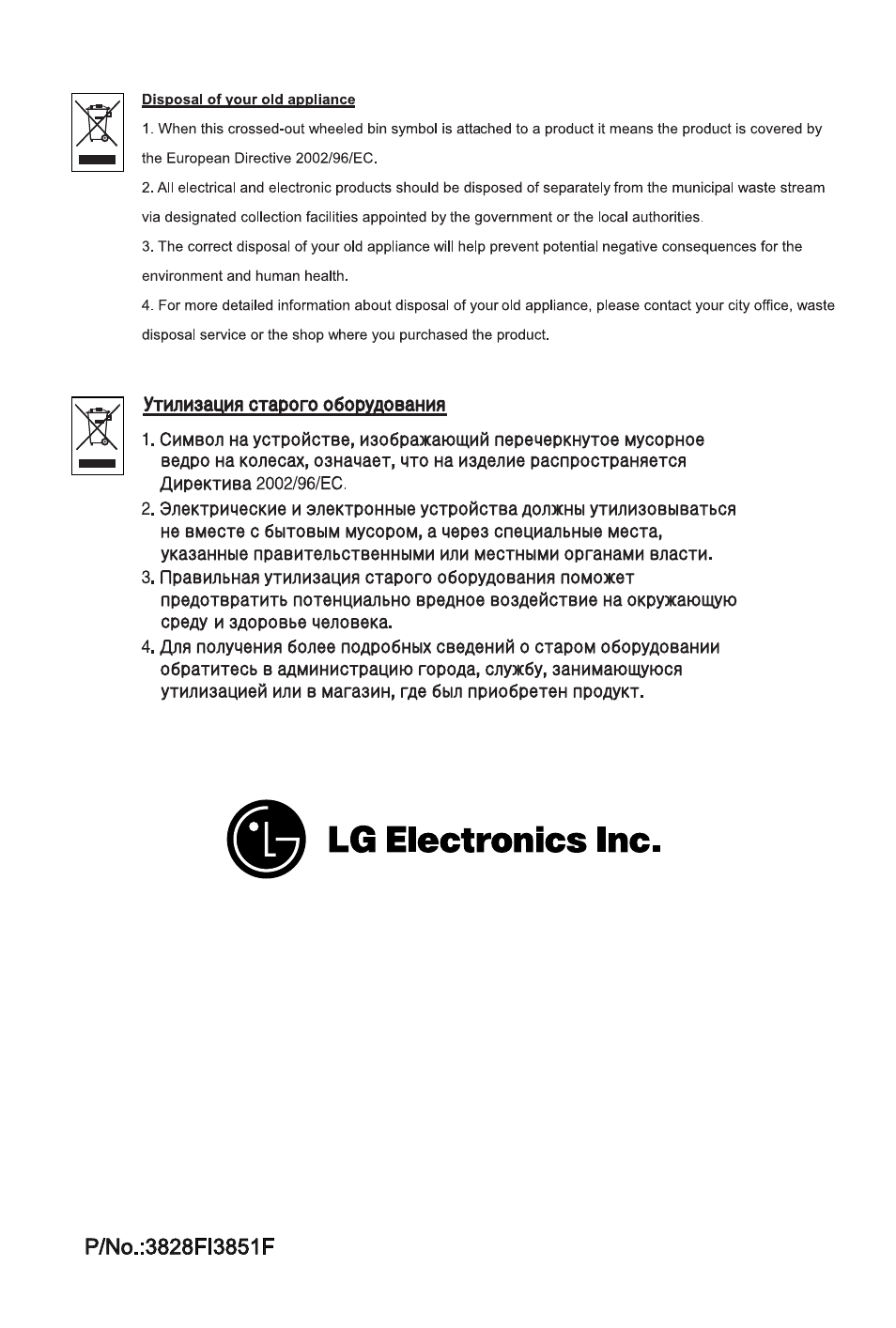 Disposal of your old appliance

1. When this crossed-out wheeled bin symbol is attached to a product it means the product is covered by the European Directive 2002/96/EC.

2. All electrical and electronic products should be disposed of separately from the municipal waste stream via designated collection facilities appointed by the government or the local authorities.

3. The correct disposal of your old appliance will help prevent potential negative consequences for the environment and human health.

4. For more detailed information about disposal of your old appliance, please contact your city office, waste disposal service or the shop where you purchased the product.

Утилизация старого оборудования

1. Символ на устройстве, изображающий перечеркнутое мусорное ведро на колесах, означает, что на изделие распространяется Директива 2002/96/EC.

2. Электрические и электронные устройства должны утилизовываться не вместе с бытовым мусором, а через специальные места, указанные правительственными или местными органами власти.

3. Правильная утилизация старого оборудования поможет предотвратить потенциально вредное воздействие на окружающую среду и здоровье человека.

4. Для получения более подробных сведений о старом оборудовании обратитесь в администрацию города, службу, занимающуюся утилизацией или в магазин, где был приобретен продукт.

LG Electronics Inc.

P/No.:3828FI3851F